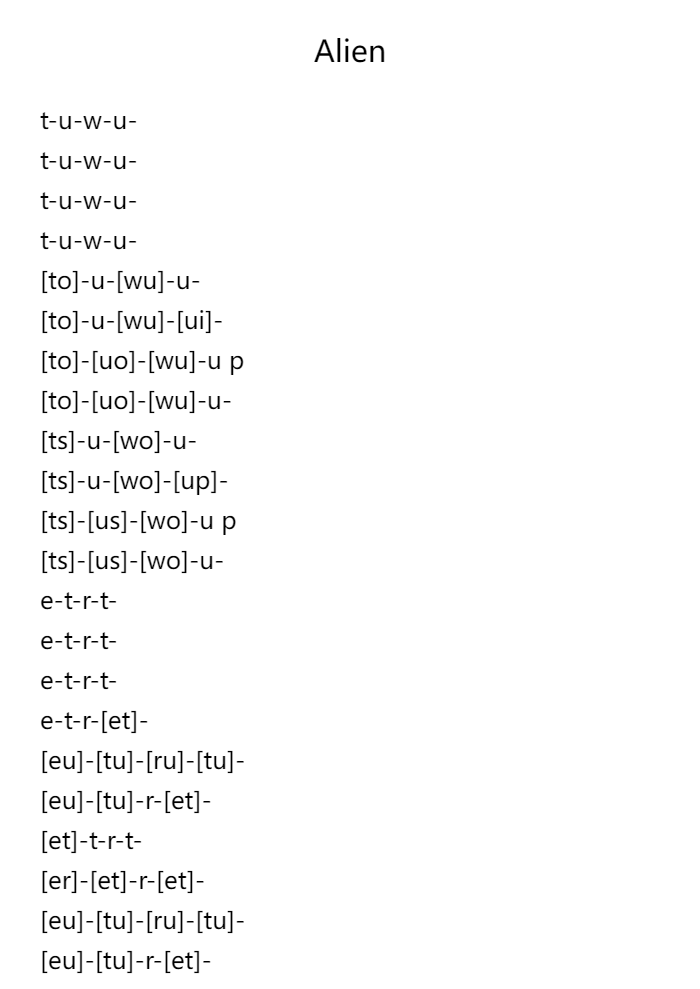 Alien

t-u-w-u-
t-u-w-u-
t-u-w-u-
t-u-w-u-
[to]-u-[wu]-u-
[to]-u-[wu]-[ui]-
[to]-[uo]-[wu]-u p
[to]-[uo]-[wu]-u-
[ts]-u-[wo]-u-
[ts]-u-[wo]-[up]-
[ts]-[us]-[wo]-u p
[ts]-[us]-[wo]-u-
e-t-r-t-
e-t-r-t-
e-t-r-t-
e-t-r-[et]-
[eu]-[tu]-[ru]-[tu]-
[eu]-[tu]-r-[et]-
[et]-t-r-t-
[er]-[et]-r-[et]-
[eu]-[tu]-[ru]-[tu]-
[eu]-[tu]-r-[et]-